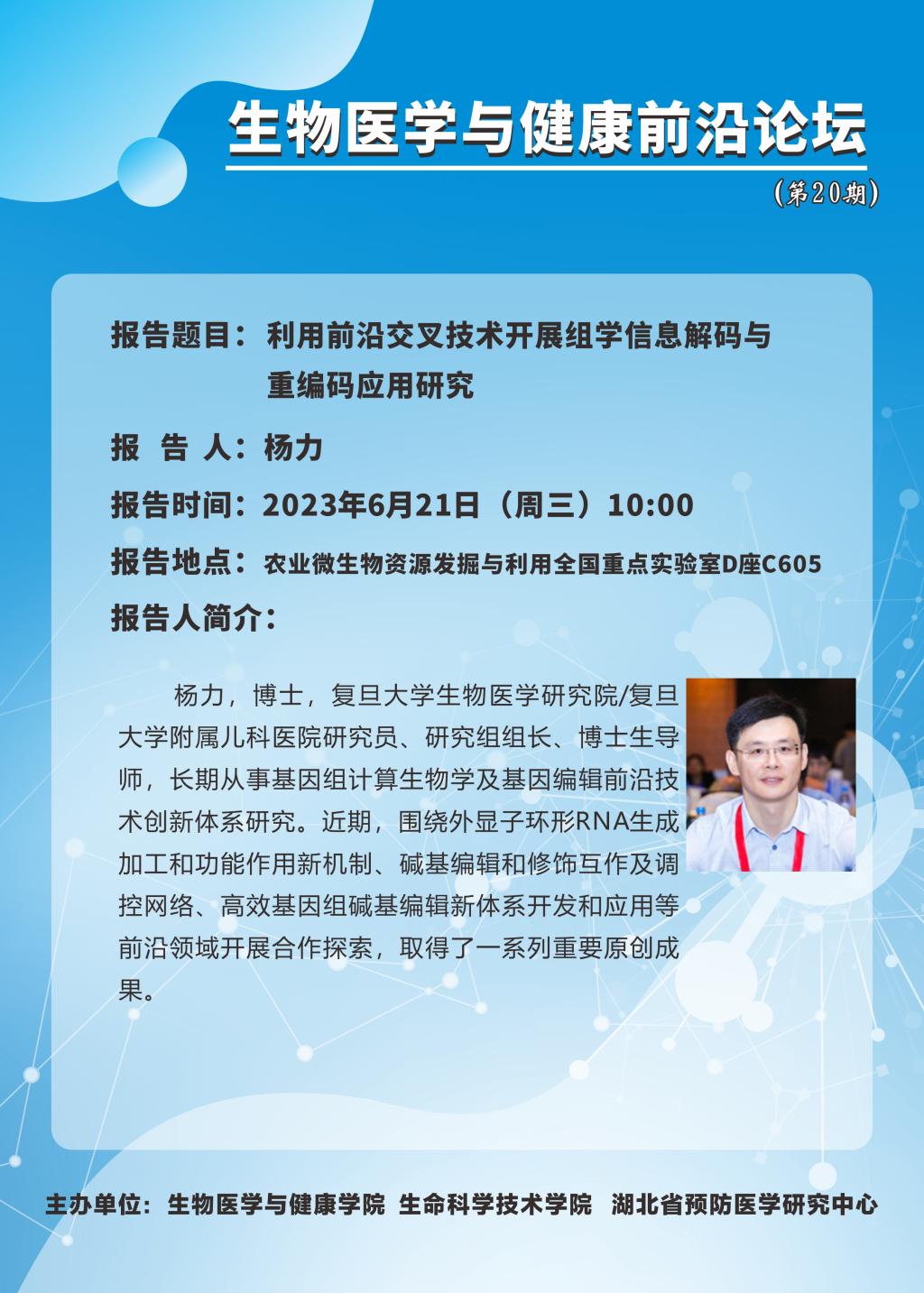 生物医学与健康前沿论坛

(第20期)

报告题目：利用前沿交叉技术开展组学信息解码与重编码应用研究

报 告 人：杨力

报告时间：2023年6月21日（周三）10:00

报告地点：农业微生物资源发掘与利用全国重点实验室D座C605

报告人简介：

杨力，博士，复旦大学生物医学研究院/复旦大学附属儿科医院研究员、研究组组长、博士生导师，长期从事基因组计算生物学及基因编辑前沿技术创新体系研究。近期，围绕外显子环形RNA生成加工和功能作用新机制、碱基编辑和修饰互作及调控网络、高效基因组碱基编辑新体系开发和应用等前沿领域开展合作探索，取得了一系列重要原创成果。

主办单位：生物医学与健康学院 生命科学技术学院 湖北省预防医学研究中心